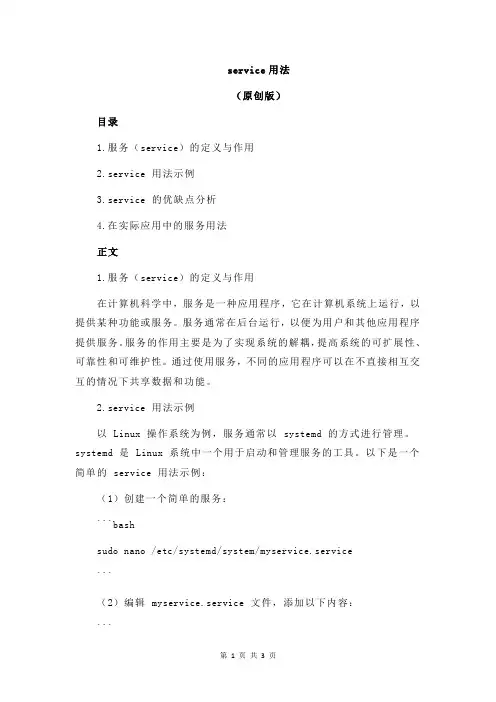 service 用法

（原创版）

目录

1.服务（service）的定义与作用

2.service 用法示例

3.service 的优缺点分析

4.在实际应用中的服务用法

正文

1.服务（service）的定义与作用

在计算机科学中，服务是一种应用程序，它在计算机系统上运行，以提供某种功能或服务。服务通常在后台运行，以便为用户和其他应用程序提供服务。服务的作用主要是为了实现系统的解耦，提高系统的可扩展性、可靠性和可维护性。通过使用服务，不同的应用程序可以在不直接相互交互的情况下共享数据和功能。

2.service 用法示例

以 Linux 操作系统为例，服务通常以 systemd 的方式进行管理。systemd 是 Linux 系统中一个用于启动和管理服务的工具。以下是一个简单的 service 用法示例：

（1）创建一个简单的服务：

```bash

sudo nano /etc/systemd/system/myservice.service

```

（2）编辑 myservice.service 文件，添加以下内容：

```

第 1 页 共 3 页